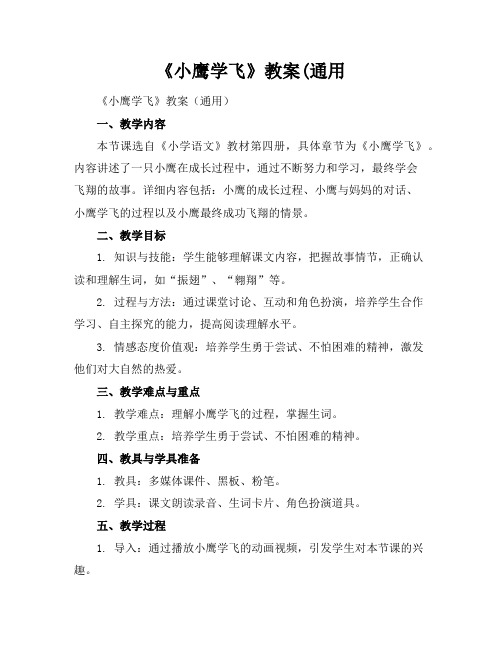 《小鹰学飞》教案(通用

《小鹰学飞》教案（通用）

一、教学内容

本节课选自《小学语文》教材第四册，具体章节为《小鹰学飞》。内容讲述了一只小鹰在成长过程中，通过不断努力和学习，最终学会飞翔的故事。详细内容包括：小鹰的成长过程、小鹰与妈妈的对话、小鹰学飞的过程以及小鹰最终成功飞翔的情景。

二、教学目标

1. 知识与技能：学生能够理解课文内容，把握故事情节，正确认读和理解生词，如“振翅”、“翱翔”等。

2. 过程与方法：通过课堂讨论、互动和角色扮演，培养学生合作学习、自主探究的能力，提高阅读理解水平。

3. 情感态度价值观：培养学生勇于尝试、不怕困难的精神，激发他们对大自然的热爱。

三、教学难点与重点

1. 教学难点：理解小鹰学飞的过程，掌握生词。

2. 教学重点：培养学生勇于尝试、不怕困难的精神。

四、教具与学具准备

1. 教具：多媒体课件、黑板、粉笔。

2. 学具：课文朗读录音、生词卡片、角色扮演道具。

五、教学过程

1. 导入：通过播放小鹰学飞的动画视频，引发学生对本节课的兴趣。